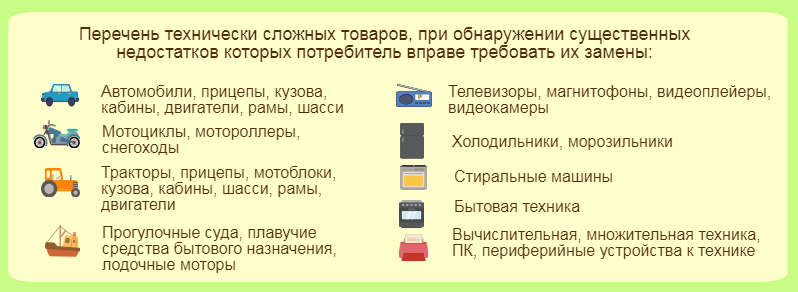 Перечень технически сложных товаров, при обнаружении существенных недостатков которых потребитель вправе требовать их замены:

Автомобили, прицепы, кузова, кабины, двигатели, рамы, шасси

Мотоциклы, мотороллеры, снегоходы

Тракторы, прицепы, мотоблоки, кузова, кабины, шасси, рамы, двигатели

Прогулочные суда, плавучие средства бытового назначения, лодочные моторы

Телевизоры, магнитофоны, видеоплейеры, видеокамеры

Холодильники, морозильники

Стиральные машины

Бытовая техника

Вычислительная, множительная техника, ПК, периферийные устройства к технике